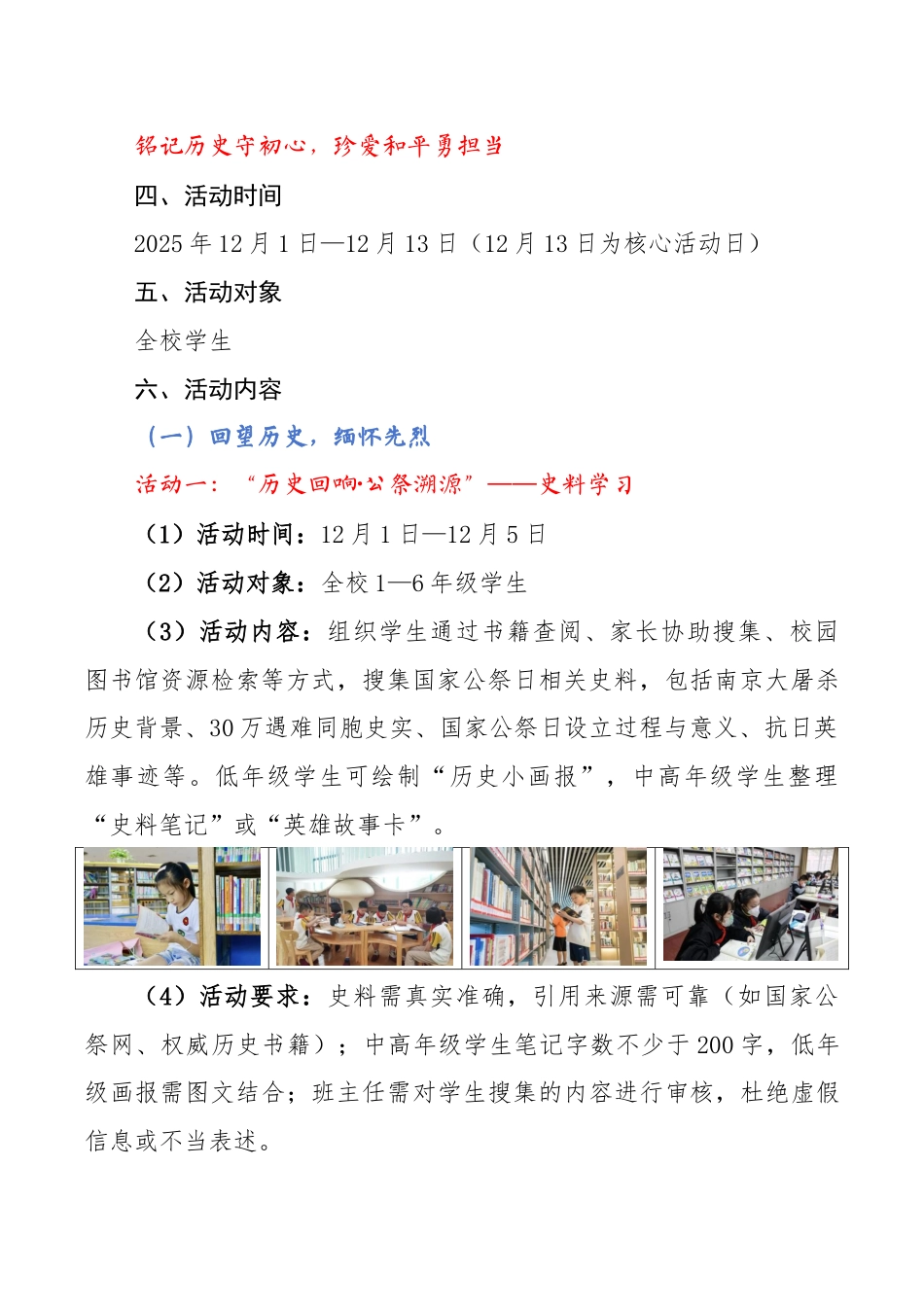 铭记历史守初心，珍爱和平勇担当

四、活动时间

2025 年 12 月 1 日—12 月 13 日（12 月 13 日为核心活动日）

五、活动对象

全校学生

六、活动内容

（一）回望历史，缅怀先烈

活动一：“历史回响·公祭溯源”——史料学习

（1）活动时间：12 月 1 日—12 月 5 日

（2）活动对象：全校 1—6 年级学生

（3）活动内容：组织学生通过书籍查阅、家长协助搜集、校园图书馆资源检索等方式，搜集国家公祭日相关史料，包括南京大屠杀历史背景、30 万遇难同胞史实、国家公祭日设立过程与意义、抗日英雄事迹等。低年级学生可绘制“历史小画报”，中高年级学生整理“史料笔记”或“英雄故事卡”。

（4）活动要求：史料需真实准确，引用来源需可靠（如国家公祭网、权威历史书籍）；中高年级学生笔记字数不少于 200 字，低年级画报需图文结合；班主任需对学生搜集的内容进行审核，杜绝虚假信息或不当表述。